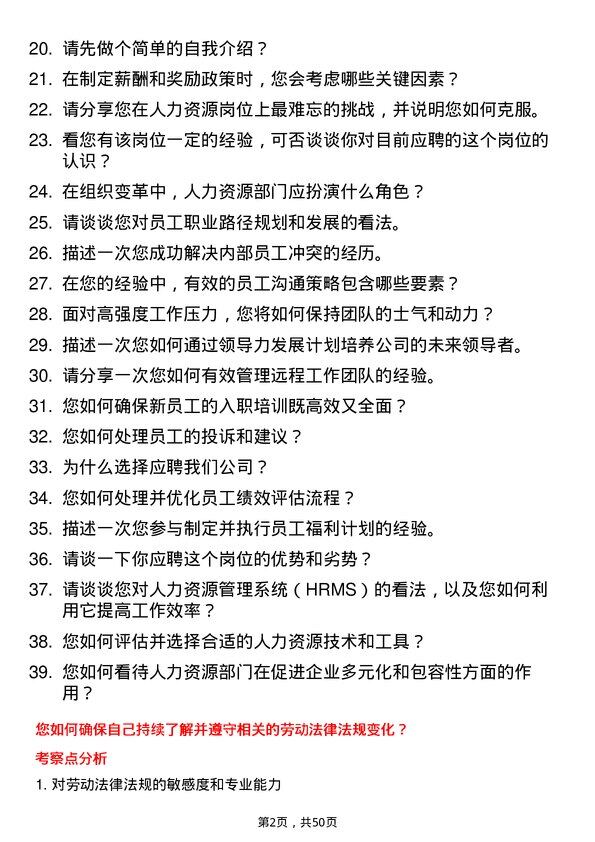 20. 请先做个简单的自我介绍？
21. 在制定薪酬和奖励政策时，您会考虑哪些关键因素？
22. 请分享您在人力资源岗位上最难忘的挑战，并说明您如何克服。
23. 看您有该岗位一定的经验，可否谈谈你对目前应聘的这个岗位的认识？
24. 在组织变革中，人力资源部门应扮演什么角色？
25. 请谈谈您对员工职业路径规划和发展的看法。
26. 描述一次您成功解决内部员工冲突的经历。
27. 在您的经验中，有效的员工沟通策略包含哪些要素？
28. 面对高强度工作压力，您将如何保持团队的士气和动力？
29. 描述一次您如何通过领导力发展计划培养公司的未来领导者。
30. 请分享一次您如何有效管理远程工作团队的经验。
31. 您如何确保新员工的入职培训既高效又全面？
32. 您如何处理员工的投诉和建议？
33. 为什么选择应聘我们公司？
34. 您如何处理并优化员工绩效评估流程？
35. 描述一次您参与制定并执行员工福利计划的经验。
36. 请谈一下你应聘这个岗位的优势和劣势？
37. 请谈谈您对人力资源管理系统（HRMS）的看法，以及您如何利用它提高工作效率？
38. 您如何评估并选择合适的人力资源技术和工具？
39. 您如何看待人力资源部门在促进企业多元化和包容性方面的作用？

您如何确保自己持续了解并遵守相关的劳动法律法规变化？

考察点分析

1. 对劳动法律法规的敏感度和专业能力

第2页，共50页